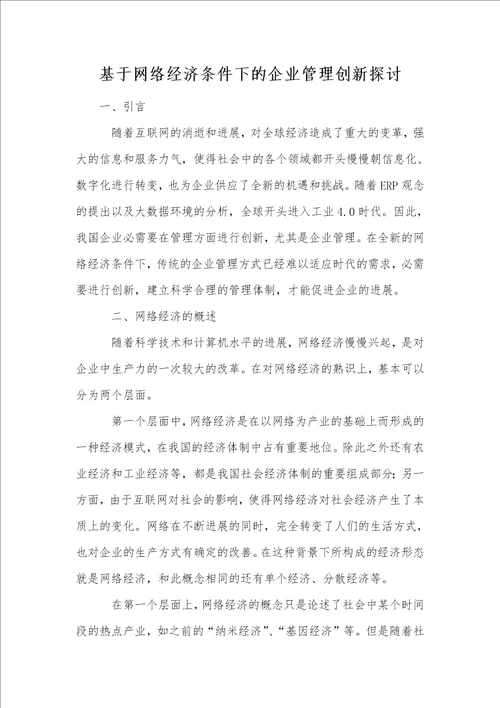 基于网络经济条件下的企业管理创新探讨

一、引言

随着互联网的消逝和进展，对全球经济造成了重大的变革，强大的信息和服务力气，使得社会中的各个领域都开头慢慢朝信息化、数字化进行转变，也为企业供应了全新的机遇和挑战。随着ERP观念的提出以及大数据环境的分析，全球开头进入工业4.0时代。因此，我国企业必需要在管理方面进行创新，尤其是企业管理。在全新的网络经济条件下，传统的企业管理方式已经难以适应时代的需求，必需要进行创新，建立科学合理的管理体制，才能促进企业的进展。

二、网络经济的概述

随着科学技术和计算机水平的进展，网络经济慢慢兴起，是对企业中生产力的一次较大的改革。在对网络经济的熟识上，基本可以分为两个层面。

第一个层面中，网络经济是在以网络为产业的基础上而形成的一种经济模式，在我国的经济体制中占有重要地位。除此之外还有农业经济和工业经济等，都是我国社会经济体制的重要组成部分；另一方面，由于互联网对社会的影响，使得网络经济对社会经济产生了本质上的变化。网络在不断进展的同时，完全转变了人们的生活方式，也对企业的生产方式有确定的改善。在这种背景下所构成的经济形态就是网络经济，和此概念相同的还有单个经济、分散经济等。

在第一个层面上，网络经济的概念只是论述了社会中某个时间段的热点产业，如之前的“纳米经济”、“基因经济”等。但是随着社